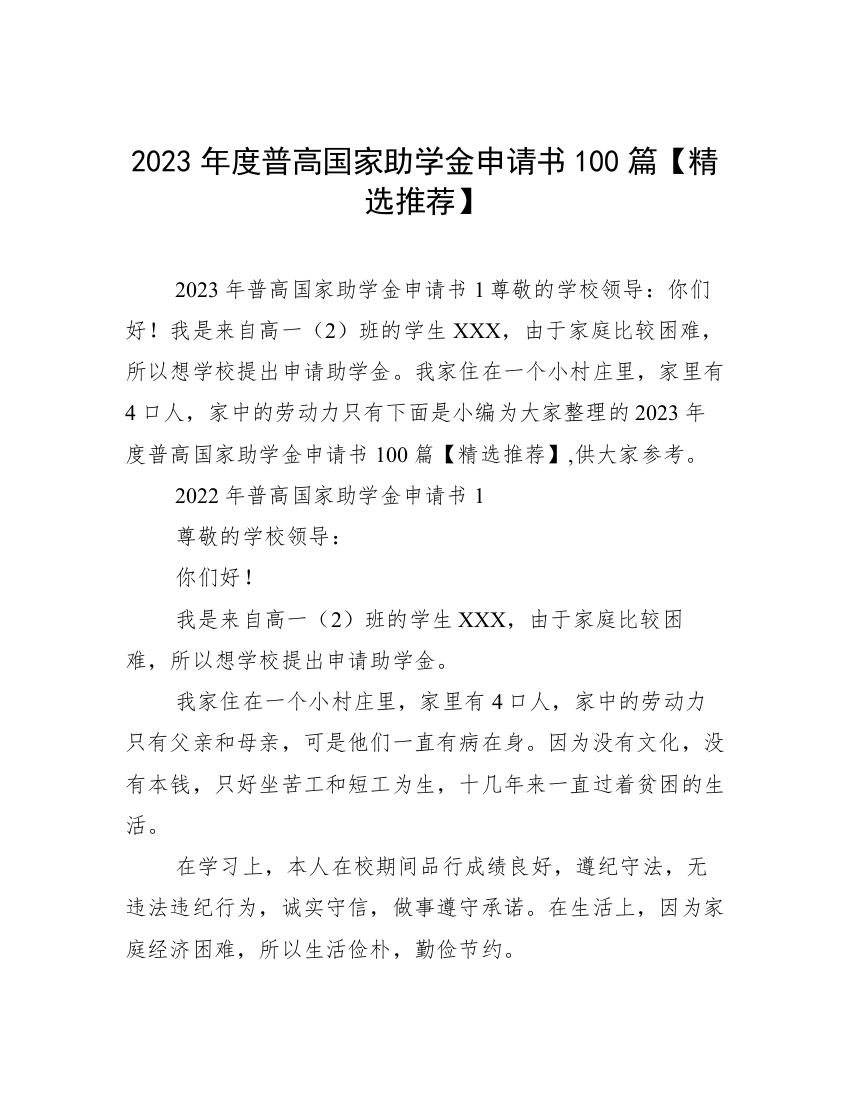 2023 年度普高国家助学金申请书 100 篇【精选推荐】

2023 年普高国家助学金申请书 1 尊敬的学校领导：你们好！我是来自高一（2）班的学生 XXX，由于家庭比较困难，所以想学校提出申请助学金。我家住在一个小村庄里，家里有 4 口人，家中的劳动力只有下面是小编为大家整理的 2023 年度普高国家助学金申请书 100 篇【精选推荐】,供大家参考。

2022 年普高国家助学金申请书 1

尊敬的学校领导：

你们好！

我是来自高一（2）班的学生 XXX，由于家庭比较困难，所以想学校提出申请助学金。

我家住在一个小村庄里，家里有 4 口人，家中的劳动力只有父亲和母亲，可是他们一直有病在身。因为没有文化，没有本钱，只好坐苦工和短工为生，十几年来一直过着贫困的生活。

在学习上，本人在校期间品行成绩良好，遵纪守法，无违法违纪行为，诚实守信，做事遵守承诺。在生活上，因为家庭经济困难，所以生活俭朴，勤俭节约。